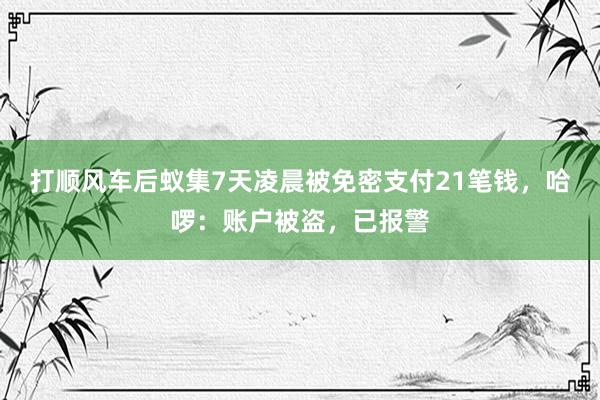 打顺风车后蚁集7天凌晨被免密支付21笔钱，哈啰：账户被盗，已报警